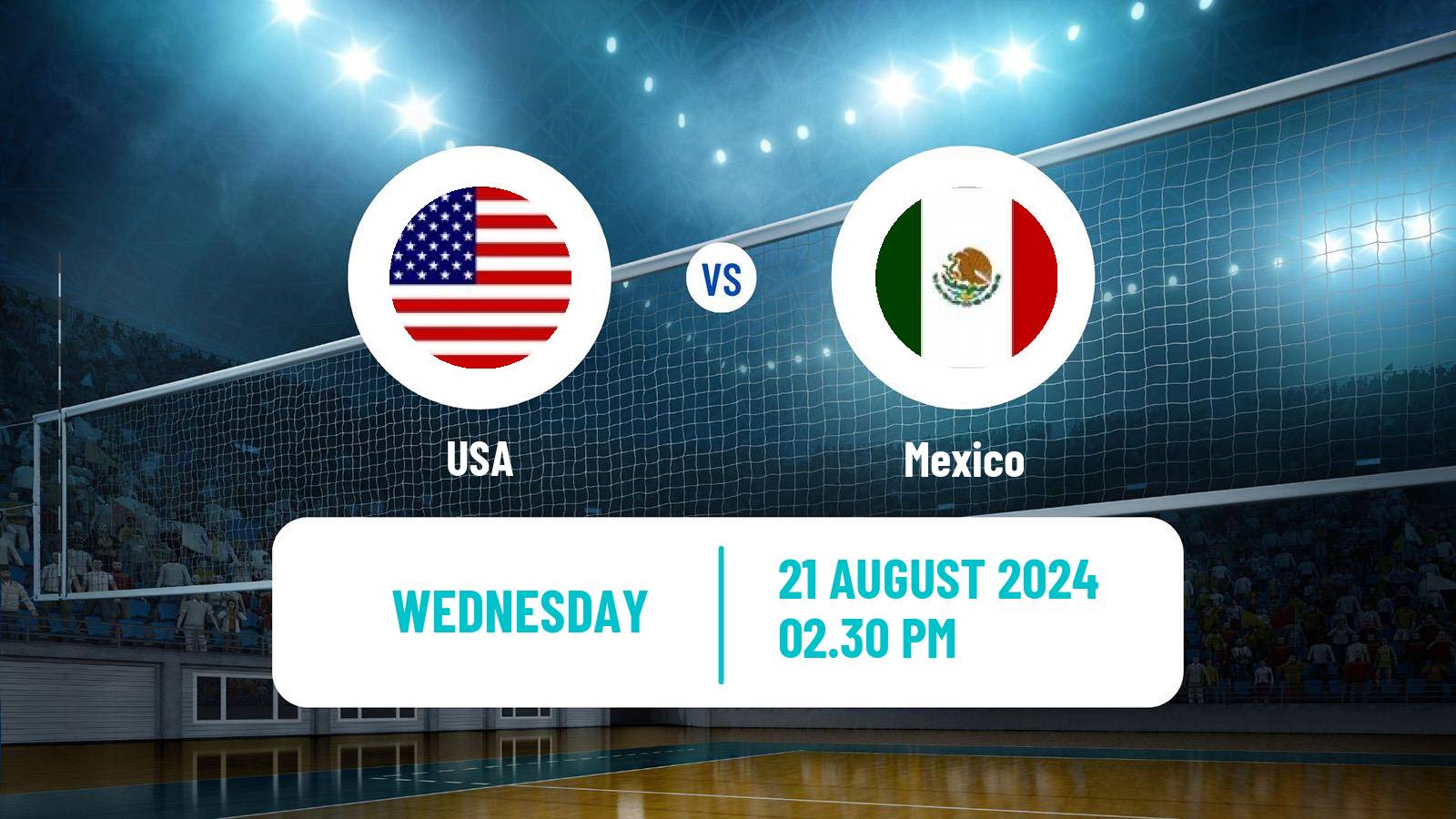 VS

USA

Mexico

WEDNESDAY

21 AUGUST 2024
02.30 PM